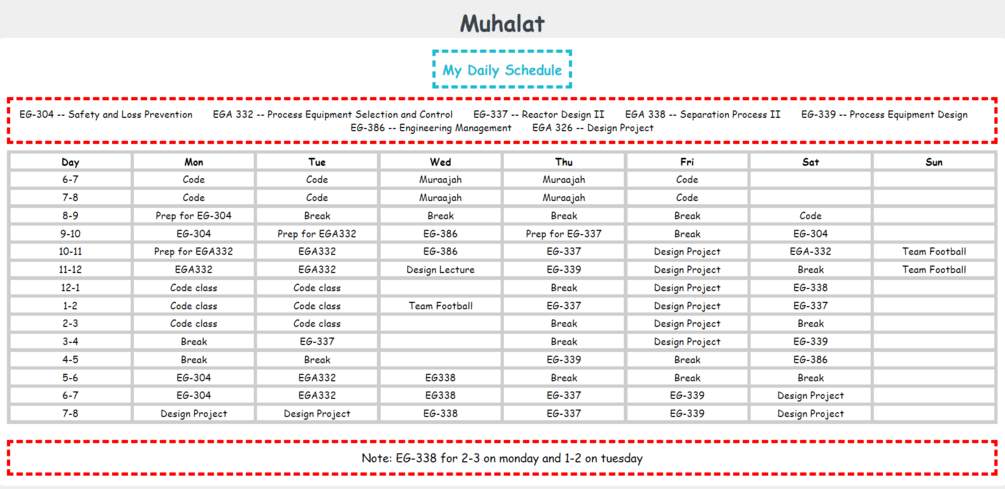 Muhalat

My Daily Schedule

EG-304 -- Safety and Loss Prevention EGA 332 -- Process Equipment Selection and Control EG-337 -- Reactor Design II EGA 338 -- Separation Process II EG-339 -- Process Equipment Design EG-386 -- Engineering Management EGA 326 -- Design Project

| Day | Mon | Tue | Wed | Thu | Fri | Sat | Sun |
|---|---|---|---|---|---|---|---|
| 6-7 | Code | Code | Muraajah | Muraajah | Code | | |
| 7-8 | Code | Code | Muraajah | Muraajah | Code | | |
| 8-9 | Prep for EG-304 | Break | Break | Break | Break | Code | |
| 9-10 | EG-304 | Prep for EGA332 | EG-386 | Prep for EG-337 | Break | EG-304 | |
| 10-11 | Prep for EGA332 | EGA332 | EG-386 | EG-337 | Design Project | EGA-332 | Team Football |
| 11-12 | EGA332 | EGA332 | Design Lecture | EG-339 | Design Project | Break | Team Football |
| 12-1 | Code class | Code class | | Break | Design Project | EG-338 | |
| 1-2 | Code class | Code class | Team Football | EG-337 | Design Project | EG-337 | |
| 2-3 | Code class | Code class | | Break | Design Project | Break | |
| 3-4 | Break | EG-337 | | Break | Design Project | EG-339 | |
| 4-5 | Break | Break | | EG-339 | Break | EG-386 | |
| 5-6 | EG-304 | EGA332 | EG338 | Break | Break | Break | |
| 6-7 | EG-304 | EGA332 | EG338 | EG-337 | EG-339 | Design Project | |
| 7-8 | Design Project | Design Project | EG-338 | EG-337 | EG-339 | Design Project | |

Note: EG-338 for 2-3 on monday and 1-2 on tuesday